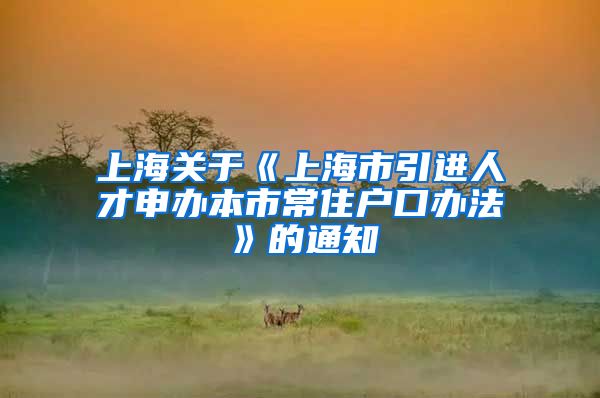 上海关于《上海市引进人才申办本市常住户口办法》的通知